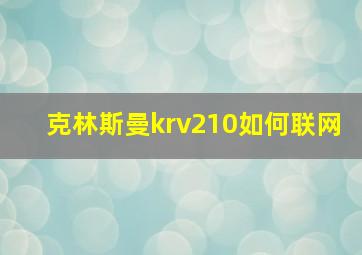 克林斯曼krv210如何联网